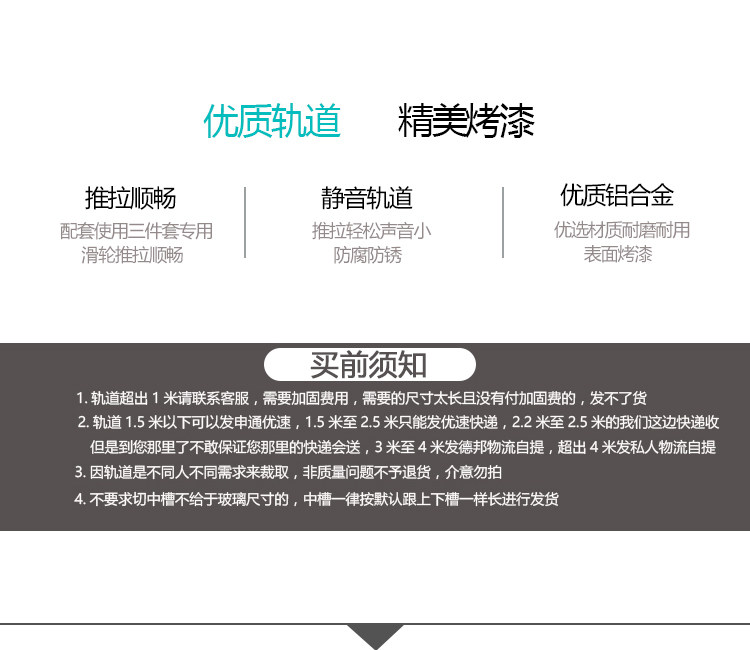 优质轨道　精美烤漆

推拉顺畅
配套使用三件套专用
滑轮推拉顺畅

静音轨道
推拉轻松声音小
防腐防锈

优质铝合金
优选材质耐磨耐用
表面烤漆

买前须知

1. 轨道超出 1 米请联系客服，需要加固费用，需要的尺寸太长且没有付加固费的，发不了货

2. 轨道 1.5 米以下可以发申通优速，1.5 米至 2.5 米只能发优速快递，2.2 米至 2.5 米的我们这边快递收但是到您那里了不敢保证您那里的快递会送，3 米至 4 米发德邦物流自提，超出 4 米发私人物流自提

3. 因轨道是不同人不同需求来裁取，非质量问题不予退货，介意勿拍

4. 不要求切中槽不给于玻璃尺寸的，中槽一律按默认跟上下槽一样长进行发货